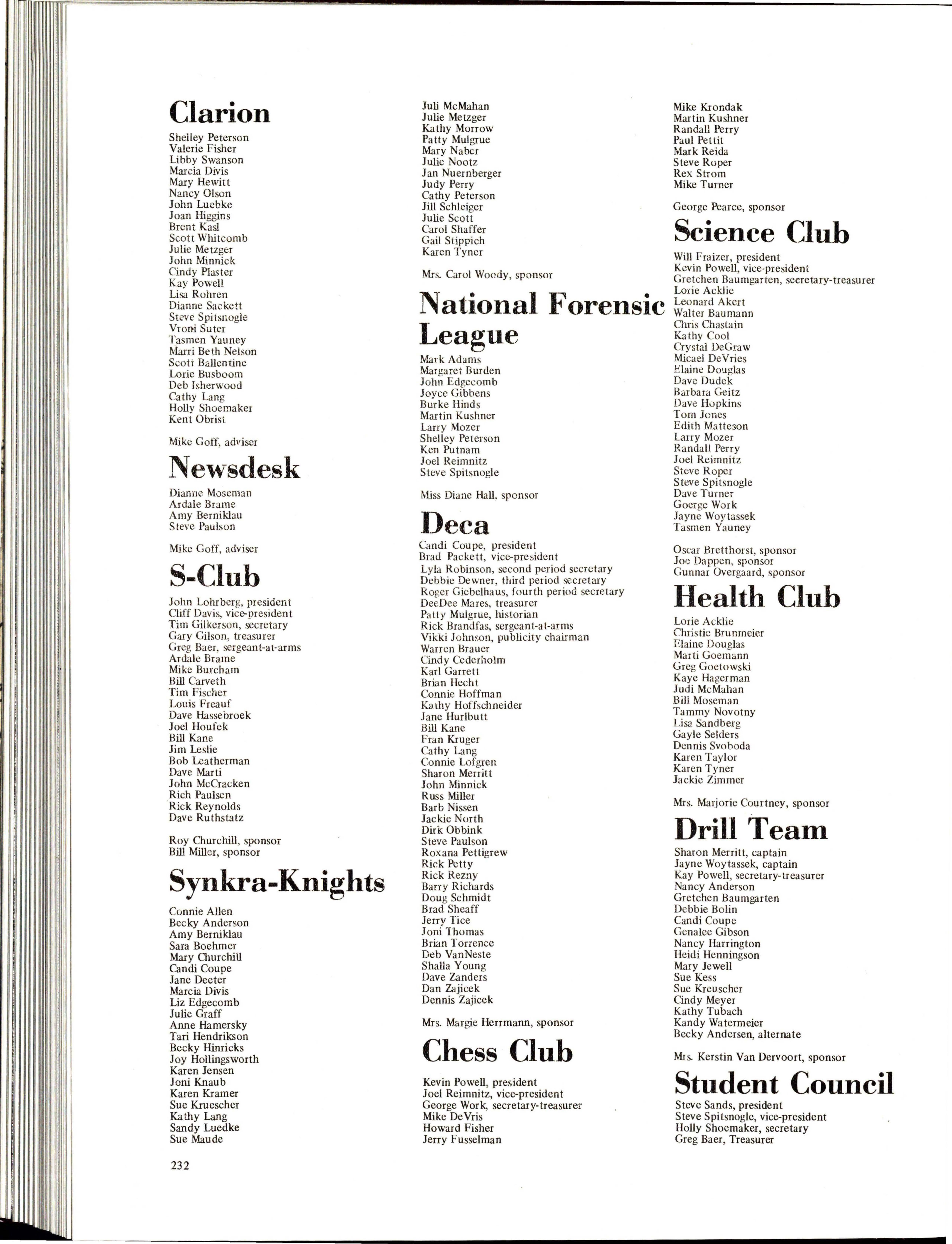 Clarion

Shelley Peterson
Valerie Fisher
Libby Swanson
Marcia Divis
Mary Hewitt
Nancy Olson
John Luebke
Joan Higgins
Brent Kasl
Scott Whitcomb
Julie Metzger
John Minnick
Cindy Plaster
Kay Powell
Lisa Rohren
Dianne Sackett
Steve Spitsnogle
Vroni Suter
Tasmen Yauney
Marri Beth Nelson
Scott Ballentine
Lorie Busboom
Deb Isherwood
Cathy Lang
Holly Shoemaker
Kent Obrist

Mike Goff, adviser

Newsdesk

Dianne Moseman
Ardale Brame
Amy Berniklau
Steve Paulson

Mike Goff, adviser

S-Club

John Lohrberg, president
Cliff Davis, vice-president
Tim Gilkerson, secretary
Gary Gilson, treasurer
Greg Baer, sergeant-at-arms
Ardale Brame
Mike Burcham
Bill Carveth
Tim Fischer
Louis Freauf
Dave Hassebroek
Joel Houfek
Bill Kane
Jim Leslie
Bob Leatherman
Dave Marti
John McCracken
Rich Paulsen
Rick Reynolds
Dave Ruthstatz

Roy Churchill, sponsor
Bill Miller, sponsor

Synkra-Knights

Connie Allen
Becky Anderson
Amy Berniklau
Sara Boehmer
Mary Churchill
Candi Coupe
Jane Deeter
Marcia Divis
Liz Edgecomb
Julie Graff
Anne Hamersky
Tari Hendrikson
Becky Hinricks
Joy Hollingsworth
Karen Jensen
Joni Knaub
Karen Kramer
Sue Kruescher
Kathy Lang
Sandy Luedke
Sue Maude

232

Juli McMahan
Julie Metzger
Kathy Morrow
Patty Mulgrue
Mary Naber
Julie Nootz
Jan Nuernberger
Judy Perry
Cathy Peterson
Jill Schleiger
Julie Scott
Carol Shaffer
Gail Stippich
Karen Tyner

Mrs. Carol Woody, sponsor

National Forensic League

Mark Adams
Margaret Burden
John Edgecomb
Joyce Gibbens
Burke Hinds
Martin Kushner
Larry Mozer
Shelley Peterson
Ken Putnam
Joel Reimnitz
Steve Spitsnogle

Miss Diane Hall, sponsor

Deca

Candi Coupe, president
Brad Packett, vice-president
Lyla Robinson, second period secretary
Debbie Dewner, third period secretary
Roger Giebelhaus, fourth period secretary
DeeDee Mares, treasurer
Patty Mulgrue, historian
Rick Brandfas, sergeant-at-arms
Vikki Johnson, publicity chairman
Warren Brauer
Cindy Cederholm
Karl Garrett
Brian Hecht
Connie Hoffman
Kathy Hoffschneider
Jane Hurlbutt
Bill Kane
Fran Kruger
Cathy Lang
Connie Lofgren
Sharon Merritt
John Minnick
Russ Miller
Barb Nissen
Jackie North
Dirk Obbink
Steve Paulson
Roxana Pettigrew
Rick Petty
Rick Rezny
Barry Richards
Doug Schmidt
Brad Sheaff
Jerry Tice
Joni Thomas
Brian Torrence
Deb VanNeste
Shalla Young
Dave Zanders
Dan Zajicek
Dennis Zajicek

Mrs. Margie Herrmann, sponsor

Chess Club

Kevin Powell, president
Joel Reimnitz, vice-president
George Work, secretary-treasurer
Mike DeVris
Howard Fisher
Jerry Fusselman

Mike Krondak
Martin Kushner
Randall Perry
Paul Pettit
Mark Reida
Steve Roper
Rex Strom
Mike Turner

George Pearce, sponsor

Science Club

Will Fraizer, president
Kevin Powell, vice-president
Gretchen Baumgarten, secretary-treasurer
Lorie Acklie
Leonard Akert
Walter Baumann
Chris Chastain
Kathy Cool
Crystal DeGraw
Micael DeVries
Elaine Douglas
Dave Dudek
Barbara Geitz
Dave Hopkins
Tom Jones
Edith Matteson
Larry Mozer
Randall Perry
Joel Reimnitz
Steve Roper
Steve Spitsnogle
Dave Turner
Goerge Work
Jayne Woytassek
Tasmen Yauney

Oscar Bretthorst, sponsor
Joe Dappen, sponsor
Gunnar Overgaard, sponsor

Health Club

Lorie Acklie
Christie Brunmeier
Elaine Douglas
Marti Goemann
Greg Goetowski
Kaye Hagerman
Judi McMahan
Bill Moseman
Tammy Novotny
Lisa Sandberg
Gayle Selders
Dennis Svoboda
Karen Taylor
Karen Tyner
Jackie Zimmer

Mrs. Marjorie Courtney, sponsor

Drill Team

Sharon Merritt, captain
Jayne Woytassek, captain
Kay Powell, secretary-treasurer
Nancy Anderson
Gretchen Baumgarten
Debbie Bolin
Candi Coupe
Genalee Gibson
Nancy Harrington
Heidi Henningson
Mary Jewell
Sue Kess
Sue Kreuscher
Cindy Meyer
Kathy Tubach
Kandy Watermeier
Becky Andersen, alternate

Mrs. Kerstin Van Dervoort, sponsor

Student Council

Steve Sands, president
Steve Spitsnogle, vice-president
Holly Shoemaker, secretary
Greg Baer, Treasurer